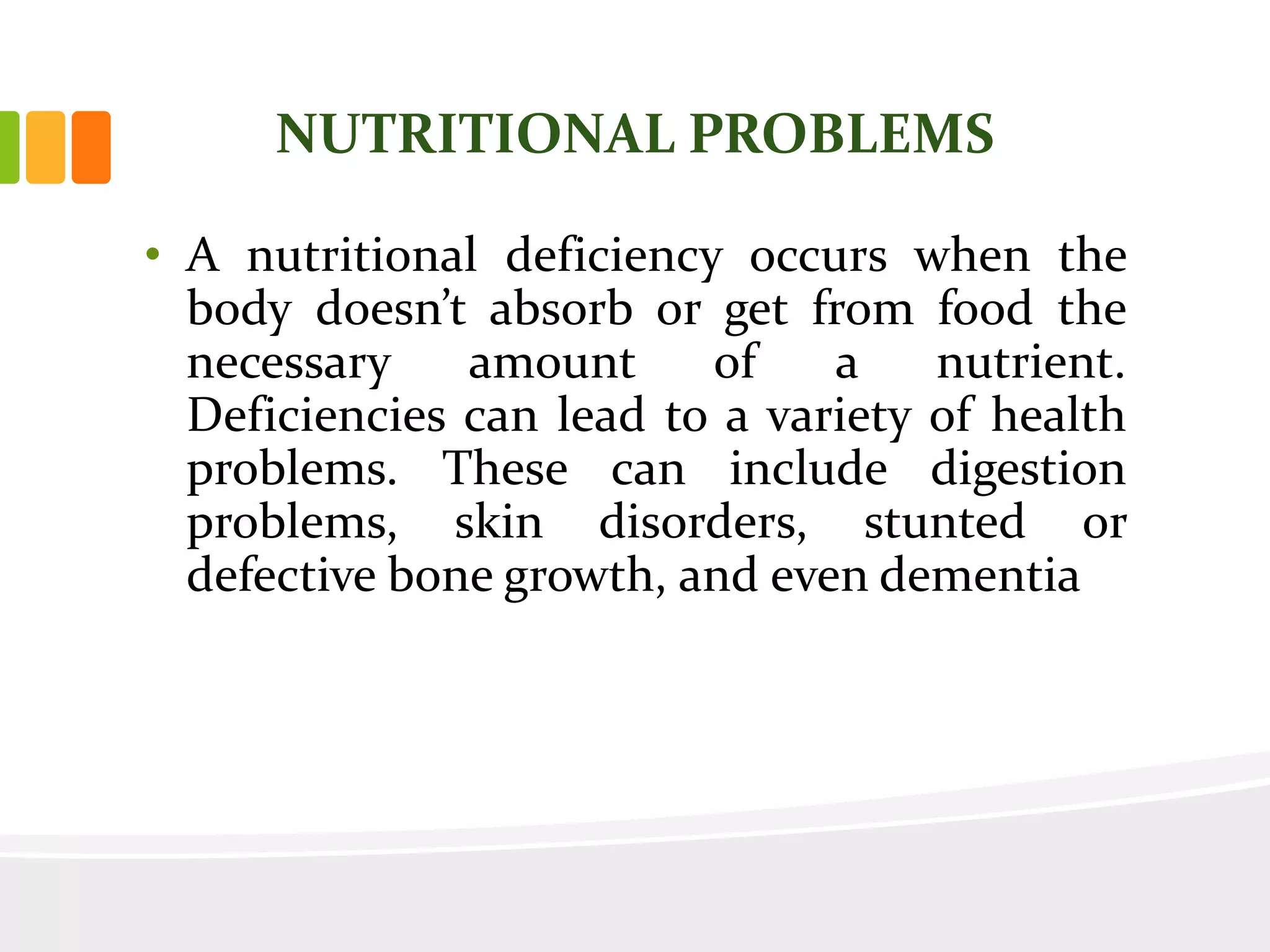 NUTRITIONAL PROBLEMS

• A nutritional deficiency occurs when the body doesn’t absorb or get from food the necessary amount of a nutrient. Deficiencies can lead to a variety of health problems. These can include digestion problems, skin disorders, stunted or defective bone growth, and even dementia